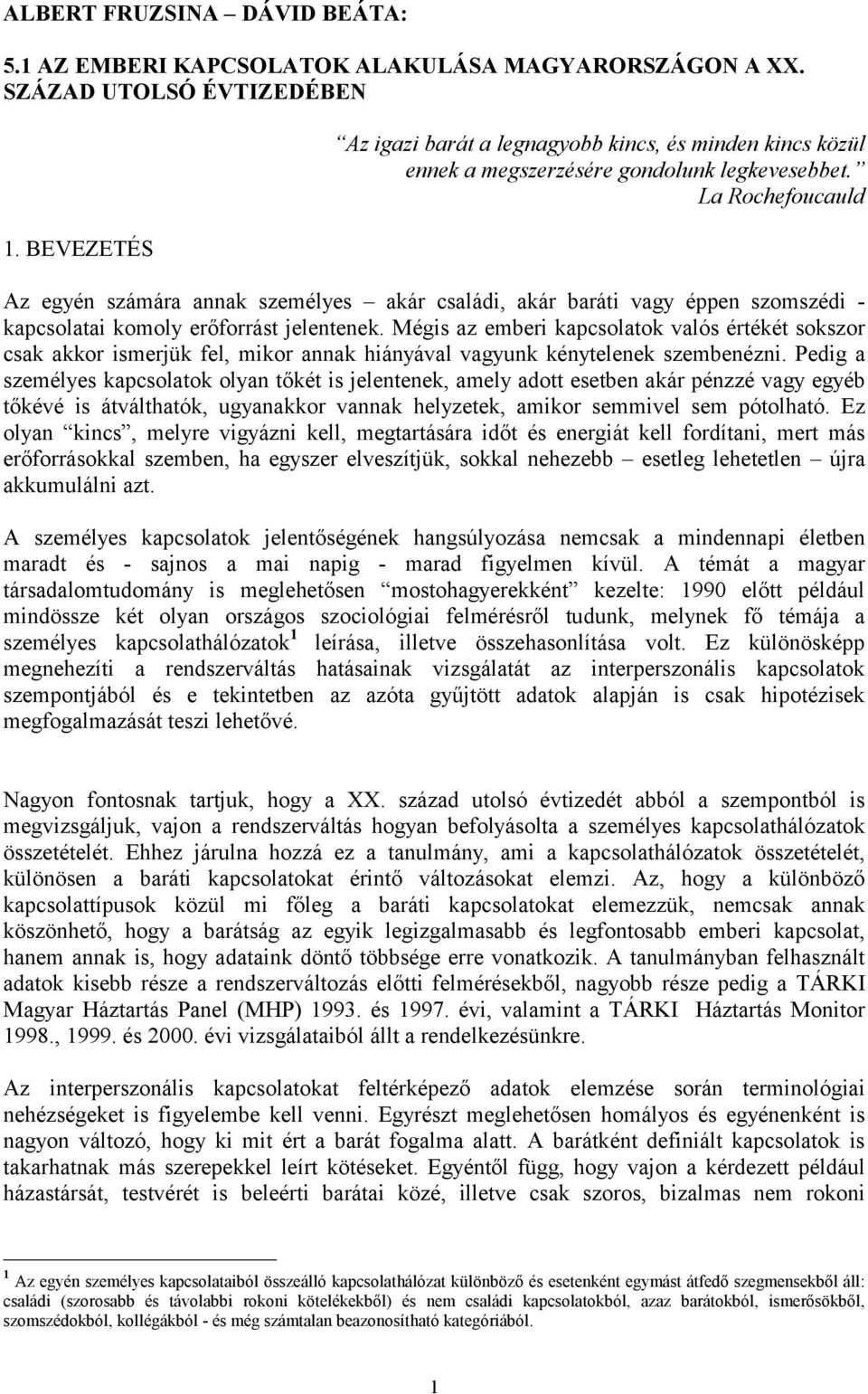 ALBERT FRUZSINA – DÁVID BEÁTA:

5.1 AZ EMBERI KAPCSOLATOK ALAKULÁSA MAGYARORSZÁGON A XX. SZÁZAD UTOLSÓ ÉVTIZEDÉBEN

“Az igazi barát a legnagyobb kincs, és minden kincs közül ennek a megszerzésére gondolunk legkevesebbet.” La Rochefoucauld

1. BEVEZETÉS

Az egyén számára annak személyes – akár családi, akár baráti vagy éppen szomszédi - kapcsolatai komoly erőforrást jelentenek. Mégis az emberi kapcsolatok valós értékét sokszor csak akkor ismerjük fel, mikor annak hiányával vagyunk kénytelenek szembenézni. Pedig a személyes kapcsolatok olyan tőkét is jelentenek, amely adott esetben akár pénzzé vagy egyéb tőkévé is átválthatók, ugyanakkor vannak helyzetek, amikor semmivel sem pótolható. Ez olyan “kincs”, melyre vigyázni kell, megtartására időt és energiát kell fordítani, mert más erőforrásokkal szemben, ha egyszer elveszítjük, sokkal nehezebb – esetleg lehetetlen – újra akkumulálni azt.

A személyes kapcsolatok jelentőségének hangsúlyozása nemcsak a mindennapi életben maradt és - sajnos a mai napig - marad figyelmen kívül. A témát a magyar társadalomtudomány is meglehetősen “mostohagyerekként” kezelte: 1990 előtt például mindössze két olyan országos szociológiai felmérésről tudunk, melynek fő témája a személyes kapcsolathálózatok$^1$ leírása, illetve összehasonlítása volt. Ez különösképp megnehezíti a rendszerváltás hatásainak vizsgálatát az interperszonális kapcsolatok szempontjából és e tekintetben az azóta gyűjtött adatok alapján is csak hipotézisek megfogalmazását teszi lehetővé.

Nagyon fontosnak tartjuk, hogy a XX. század utolsó évtizedét abból a szempontból is megvizsgáljuk, vajon a rendszerváltás hogyan befolyásolta a személyes kapcsolathálózatok összetételét. Ehhez járulna hozzá ez a tanulmány, ami a kapcsolathálózatok összetételét, különösen a baráti kapcsolatokat érintő változásokat elemzi. Az, hogy a különböző kapcsolattípusok közül mi főleg a baráti kapcsolatokat elemezzük, nemcsak annak köszönhető, hogy a barátság az egyik legizgalmasabb és legfontosabb emberi kapcsolat, hanem annak is, hogy adataink döntő többsége erre vonatkozik. A tanulmányban felhasznált adatok kisebb része a rendszerváltozás előtti felmérésekből, nagyobb része pedig a TÁRKI Magyar Háztartás Panel (MHP) 1993. és 1997. évi, valamint a TÁRKI Háztartás Monitor 1998., 1999. és 2000. évi vizsgálataiból állt a rendelkezésünkre.

Az interperszonális kapcsolatokat feltérképező adatok elemzése során terminológiai nehézségeket is figyelembe kell venni. Egyrészt meglehetősen homályos és egyénenként is nagyon változó, hogy ki mit ért a barát fogalma alatt. A barátként definiált kapcsolatok is takarhatnak más szerepekkel leírt kötéseket. Egyéntől függ, hogy vajon a kérdezett például házastársát, testvérét is beleérti barátai közé, illetve csak szoros, bizalmas nem rokoni

$^1$ Az egyén személyes kapcsolataiból összeálló kapcsolathálózat különböző és esetenként egymást átfedő szegmensekből áll: családi (szorosabb és távolabbi rokoni kötelékekből) és nem családi kapcsolatokból, azaz barátokból, ismerősökből, szomszédokból, kollégákból - és még számtalan beazonosítható kategóriából.

1